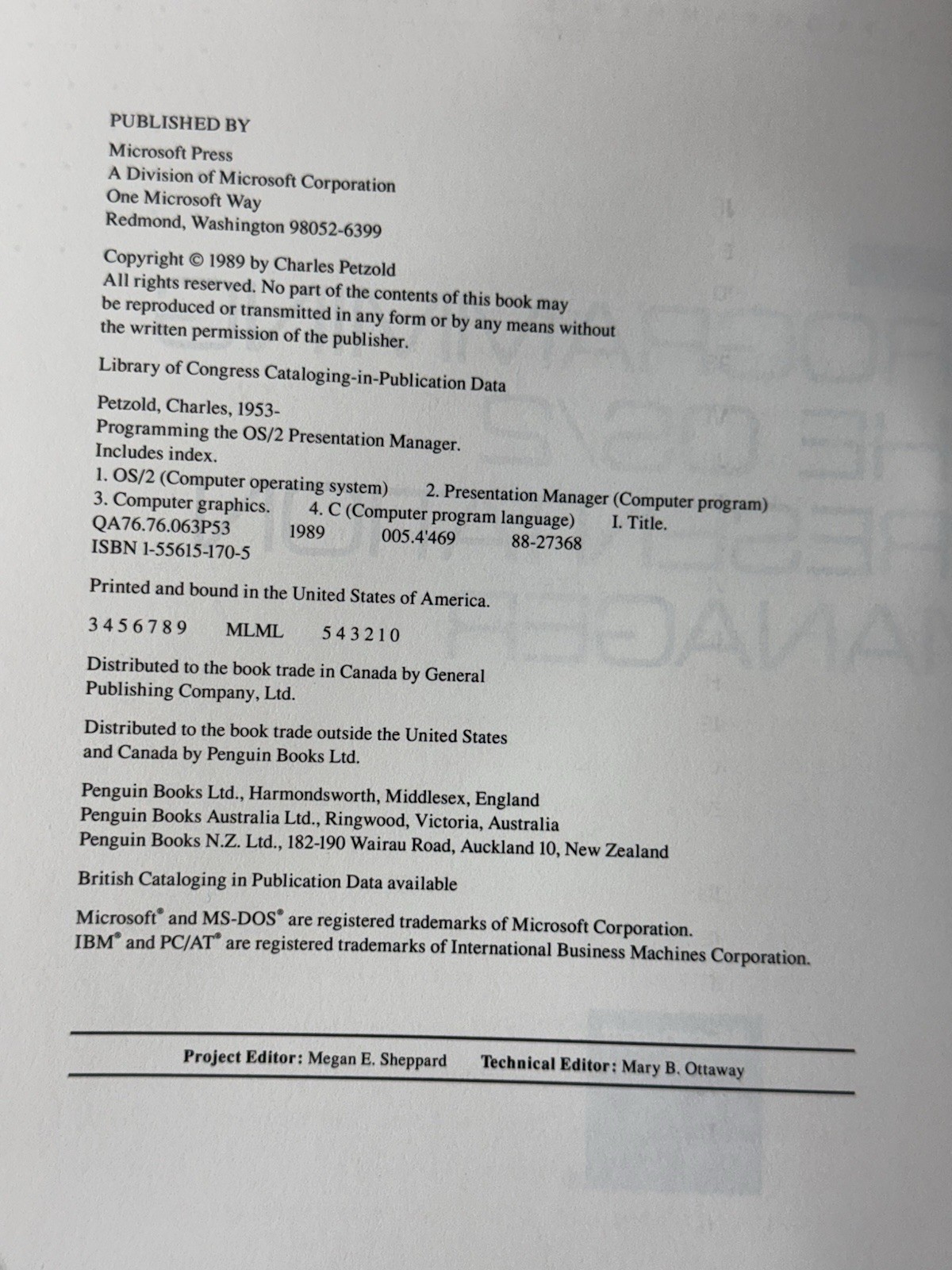 PUBLISHED BY

Microsoft Press
A Division of Microsoft Corporation
One Microsoft Way
Redmond, Washington 98052-6399

Copyright © 1989 by Charles Petzold
All rights reserved. No part of the contents of this book may be reproduced or transmitted in any form or by any means without the written permission of the publisher.

Library of Congress Cataloging-in-Publication Data

Petzold, Charles, 1953-
Programming the OS/2 Presentation Manager.
Includes index.
1. OS/2 (Computer operating system) 2. Presentation Manager (Computer program)
3. Computer graphics. 4. C (Computer program language) I. Title.
QA76.76.063P53 1989 005.4'469 88-27368
ISBN 1-55615-170-5

Printed and bound in the United States of America.

3 4 5 6 7 8 9 MLML 5 4 3 2 1 0

Distributed to the book trade in Canada by General Publishing Company, Ltd.

Distributed to the book trade outside the United States and Canada by Penguin Books Ltd.

Penguin Books Ltd., Harmondsworth, Middlesex, England
Penguin Books Australia Ltd., Ringwood, Victoria, Australia
Penguin Books N.Z. Ltd., 182-190 Wairau Road, Auckland 10, New Zealand

British Cataloging in Publication Data available

Microsoft® and MS-DOS® are registered trademarks of Microsoft Corporation.
IBM® and PC/AT® are registered trademarks of International Business Machines Corporation.

Project Editor: Megan E. Sheppard Technical Editor: Mary B. Ottaway